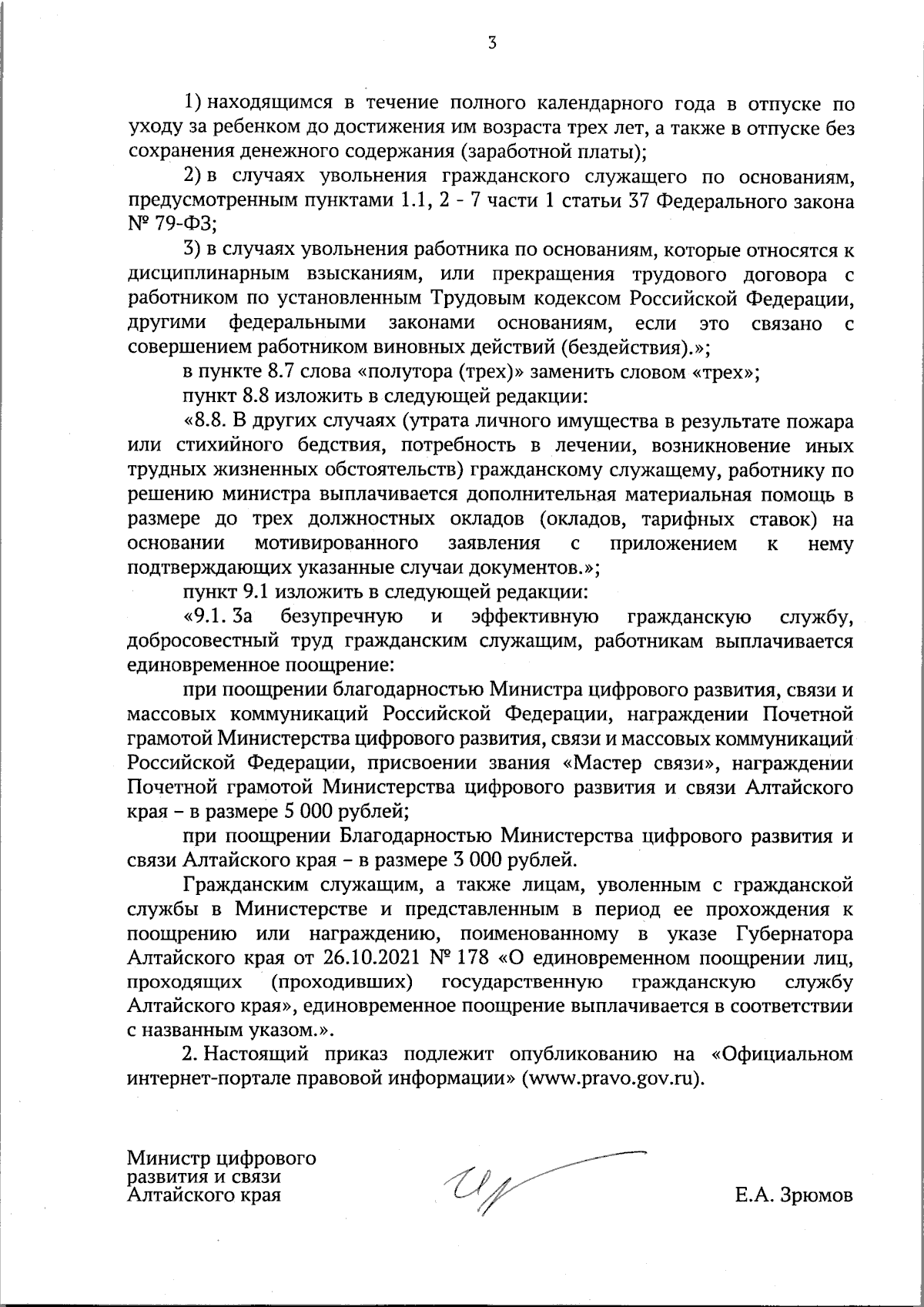 3

1) находящимся в течение полного календарного года в отпуске по уходу за ребенком до достижения им возраста трех лет, а также в отпуске без сохранения денежного содержания (заработной платы);

2) в случаях увольнения гражданского служащего по основаниям, предусмотренным пунктами 1.1, 2 - 7 части 1 статьи 37 Федерального закона № 79-ФЗ;

3) в случаях увольнения работника по основаниям, которые относятся к дисциплинарным взысканиям, или прекращения трудового договора с работником по установленным Трудовым кодексом Российской Федерации, другими федеральными законами основаниям, если это связано с совершением работником виновных действий (бездействия).»;

в пункте 8.7 слова «полутора (трех)» заменить словом «трех»;

пункт 8.8 изложить в следующей редакции:

«8.8. В других случаях (утрата личного имущества в результате пожара или стихийного бедствия, потребность в лечении, возникновение иных трудных жизненных обстоятельств) гражданскому служащему, работнику по решению министра выплачивается дополнительная материальная помощь в размере до трех должностных окладов (окладов, тарифных ставок) на основании мотивированного заявления с приложением к нему подтверждающих указанные случаи документов.»;

пункт 9.1 изложить в следующей редакции:

«9.1. За безупречную и эффективную гражданскую службу, добросовестный труд гражданским служащим, работникам выплачивается единовременное поощрение:

при поощрении благодарностью Министра цифрового развития, связи и массовых коммуникаций Российской Федерации, награждении Почетной грамотой Министерства цифрового развития, связи и массовых коммуникаций Российской Федерации, присвоении звания «Мастер связи», награждении Почетной грамотой Министерства цифрового развития и связи Алтайского края – в размере 5 000 рублей;

при поощрении Благодарностью Министерства цифрового развития и связи Алтайского края – в размере 3 000 рублей.

Гражданским служащим, а также лицам, уволенным с гражданской службы в Министерстве и представленным в период ее прохождения к поощрению или награждению, поименованному в указе Губернатора Алтайского края от 26.10.2021 № 178 «О единовременном поощрении лиц, проходящих (проходивших) государственную гражданскую службу Алтайского края», единовременное поощрение выплачивается в соответствии с названным указом.».

2. Настоящий приказ подлежит опубликованию на «Официальном интернет-портале правовой информации» (www.pravo.gov.ru).

Министр цифрового развития и связи Алтайского края

Е.А. Зрюмов